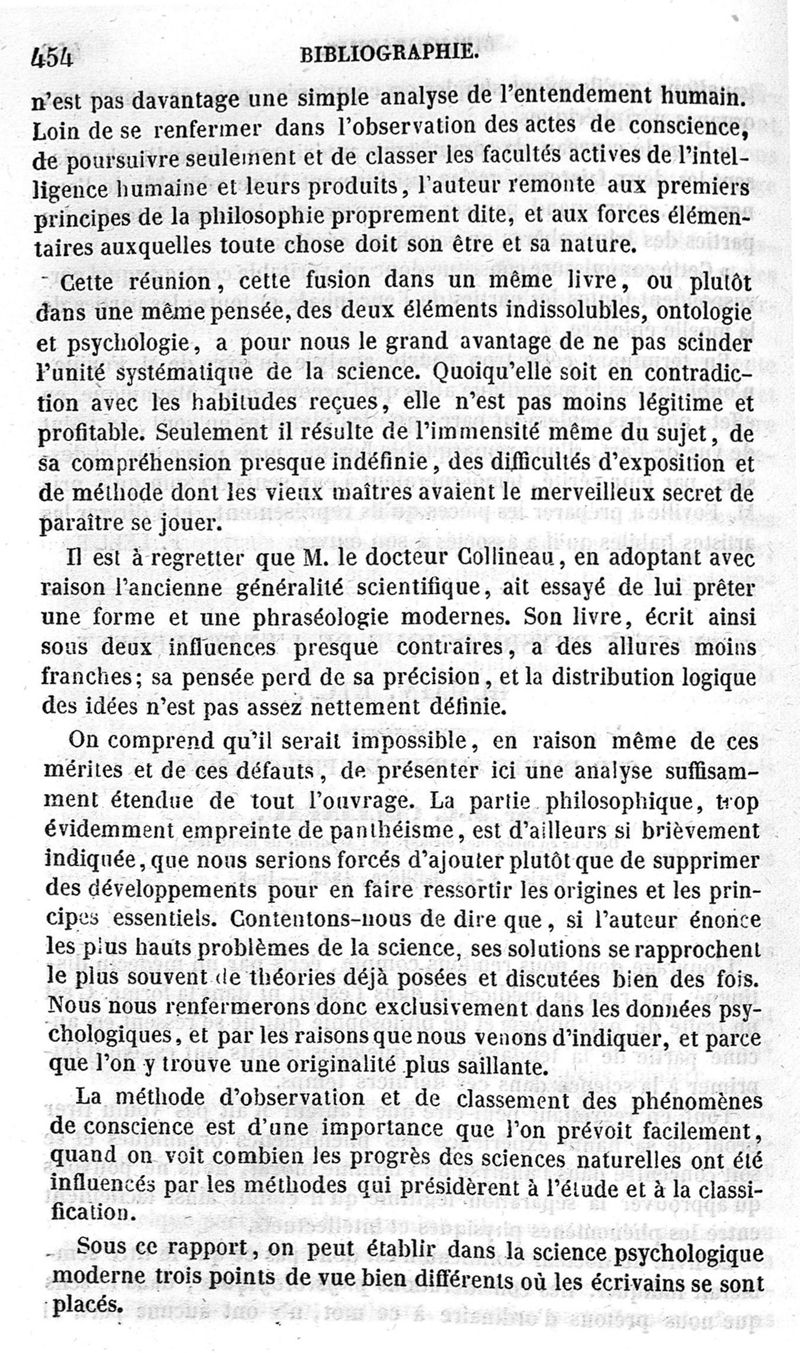 454 BIBLIOGRAPHIE.

n'est pas davantage une simple analyse de l'entendement humain. Loin de se renfermer dans l'observation des actes de conscience, de poursuivre seulement et de classer les facultés actives de l'intelligence humaine et leurs produits, l'auteur remonte aux premiers principes de la philosophie proprement dite, et aux forces élémentaires auxquelles toute chose doit son être et sa nature.

Cette réunion, cette fusion dans un même livre, ou plutôt dans une même pensée, des deux éléments indissolubles, ontologie et psychologie, a pour nous le grand avantage de ne pas scinder l'unité systématique de la science. Quoiqu'elle soit en contradiction avec les habitudes reçues, elle n'est pas moins légitime et profitable. Seulement il résulte de l'immensité même du sujet, de sa compréhension presque indéfinie, des difficultés d'exposition et de méthode dont les vieux maîtres avaient le merveilleux secret de paraître se jouer.

Il est à regretter que M. le docteur Collineau, en adoptant avec raison l'ancienne généralité scientifique, ait essayé de lui prêter une forme et une phraséologie modernes. Son livre, écrit ainsi sous deux influences presque contraires, a des allures moins franches; sa pensée perd de sa précision, et la distribution logique des idées n'est pas assez nettement définie.

On comprend qu'il serait impossible, en raison même de ces mérites et de ces défauts, de présenter ici une analyse suffisamment étendue de tout l'ouvrage. La partie philosophique, trop évidemment empreinte de panthéisme, est d'ailleurs si brièvement indiquée, que nous serions forcés d'ajouter plutôt que de supprimer des développements pour en faire ressortir les origines et les principes essentiels. Contentons-nous de dire que, si l'auteur énonce les plus hauts problèmes de la science, ses solutions se rapprochent le plus souvent de théories déjà posées et discutées bien des fois. Nous nous renfermerons donc exclusivement dans les données psychologiques, et par les raisons que nous venons d'indiquer, et parce que l'on y trouve une originalité plus saillante.

La méthode d'observation et de classement des phénomènes de conscience est d'une importance que l'on prévoit facilement, quand on voit combien les progrès des sciences naturelles ont été influencés par les méthodes qui présidèrent à l'étude et à la classification.

Sous ce rapport, on peut établir dans la science psychologique moderne trois points de vue bien différents où les écrivains se sont placés.